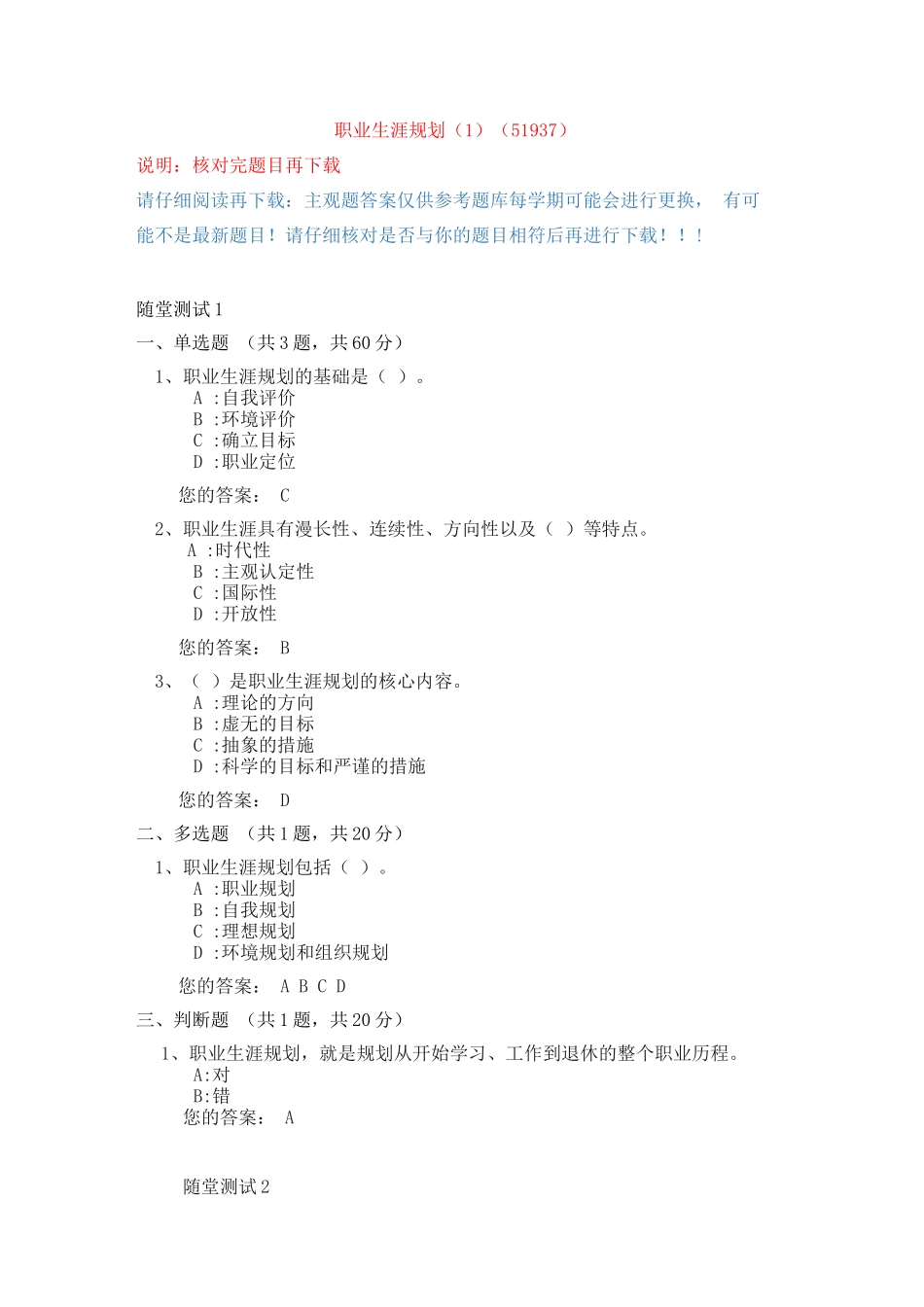 职业生涯规划（1）（51937）

说明：核对完题目再下载

请仔细阅读再下载：主观题答案仅供参考题库每学期可能会进行更换， 有可能不是最新题目！请仔细核对是否与你的题目相符后再进行下载！！！

随堂测试 1

一、单选题 （共 3 题，共 60 分）

1、职业生涯规划的基础是（ ）。
A :自我评价
B :环境评价
C :确立目标
D :职业定位

您的答案： C

2、职业生涯具有漫长性、连续性、方向性以及（ ）等特点。
A :时代性
B :主观认定性
C :国际性
D :开放性

您的答案： B

3、（ ）是职业生涯规划的核心内容。
A :理论的方向
B :虚无的目标
C :抽象的措施
D :科学的目标和严谨的措施

您的答案： D

二、多选题 （共 1 题，共 20 分）

1、职业生涯规划包括（ ）。
A :职业规划
B :自我规划
C :理想规划
D :环境规划和组织规划

您的答案： A B C D

三、判断题 （共 1 题，共 20 分）

1、职业生涯规划，就是规划从开始学习、工作到退休的整个职业历程。
A:对
B:错
您的答案： A

随堂测试 2